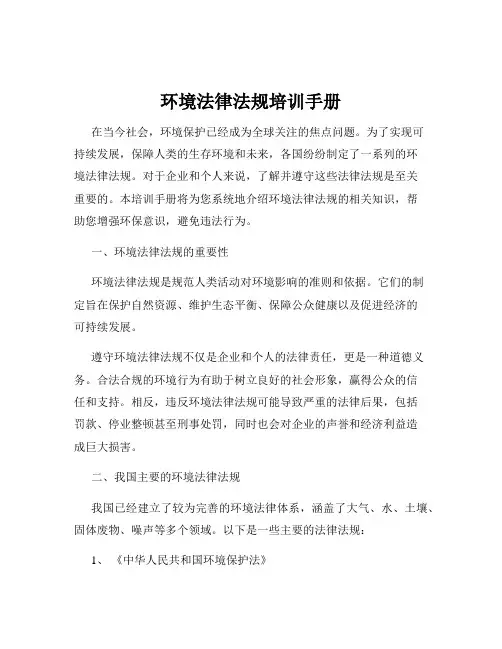 环境法律法规培训手册

在当今社会，环境保护已经成为全球关注的焦点问题。为了实现可持续发展，保障人类的生存环境和未来，各国纷纷制定了一系列的环境法律法规。对于企业和个人来说，了解并遵守这些法律法规是至关重要的。本培训手册将为您系统地介绍环境法律法规的相关知识，帮助您增强环保意识，避免违法行为。

一、环境法律法规的重要性

环境法律法规是规范人类活动对环境影响的准则和依据。它们的制定旨在保护自然资源、维护生态平衡、保障公众健康以及促进经济的可持续发展。

遵守环境法律法规不仅是企业和个人的法律责任，更是一种道德义务。合法合规的环境行为有助于树立良好的社会形象，赢得公众的信任和支持。相反，违反环境法律法规可能导致严重的法律后果，包括罚款、停业整顿甚至刑事处罚，同时也会对企业的声誉和经济利益造成巨大损害。

二、我国主要的环境法律法规

我国已经建立了较为完善的环境法律体系，涵盖了大气、水、土壤、固体废物、噪声等多个领域。以下是一些主要的法律法规：

1、《中华人民共和国环境保护法》